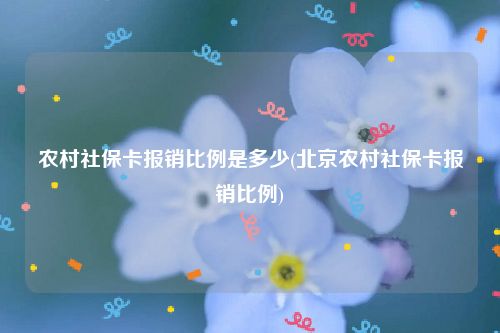 农村社保卡报销比例是多少(北京农村社保卡报销比例)